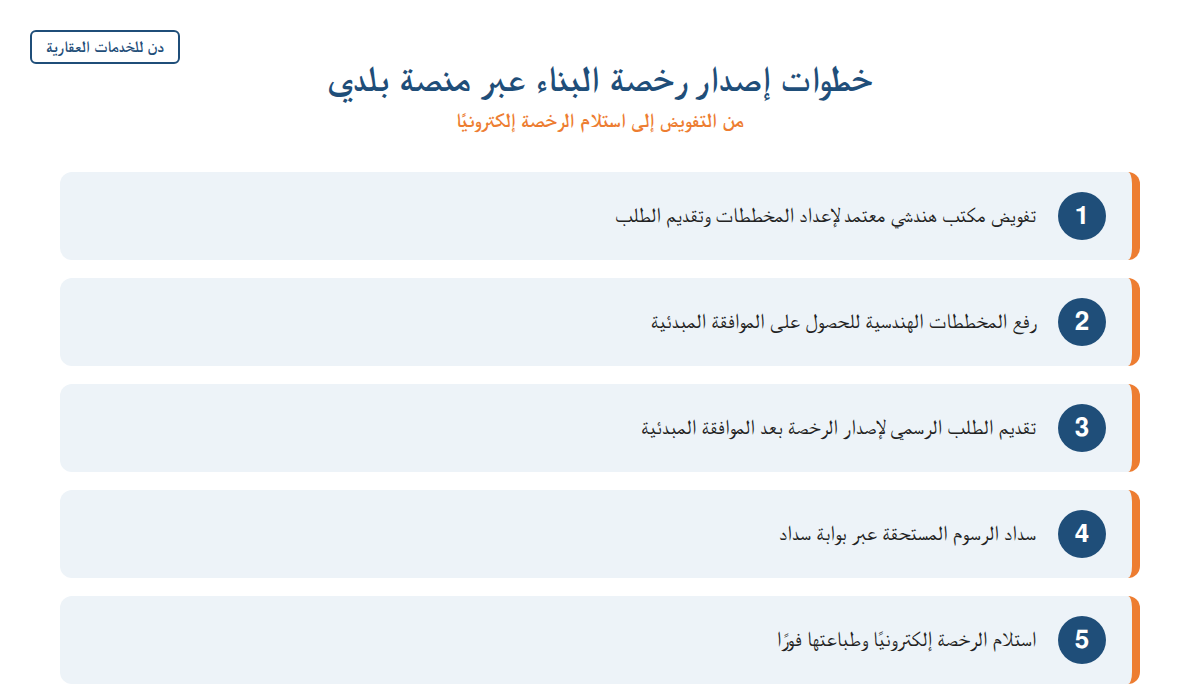 دن للخدمات العقارية

خطوات إصدار رخصة البناء عبر منصة بلدي

من التفويض إلى استلام الرخصة إلكترونيًا

1 تفويض مكتب هندسي معتمد لإعداد المخططات وتقديم الطلب

2 رفع المخططات الهندسية للحصول على الموافقة المبدئية

3 تقديم الطلب الرسمي لإصدار الرخصة بعد الموافقة المبدئية

4 سداد الرسوم المستحقة عبر بوابة سداد

5 استلام الرخصة إلكترونيًا وطباعتها فورًا